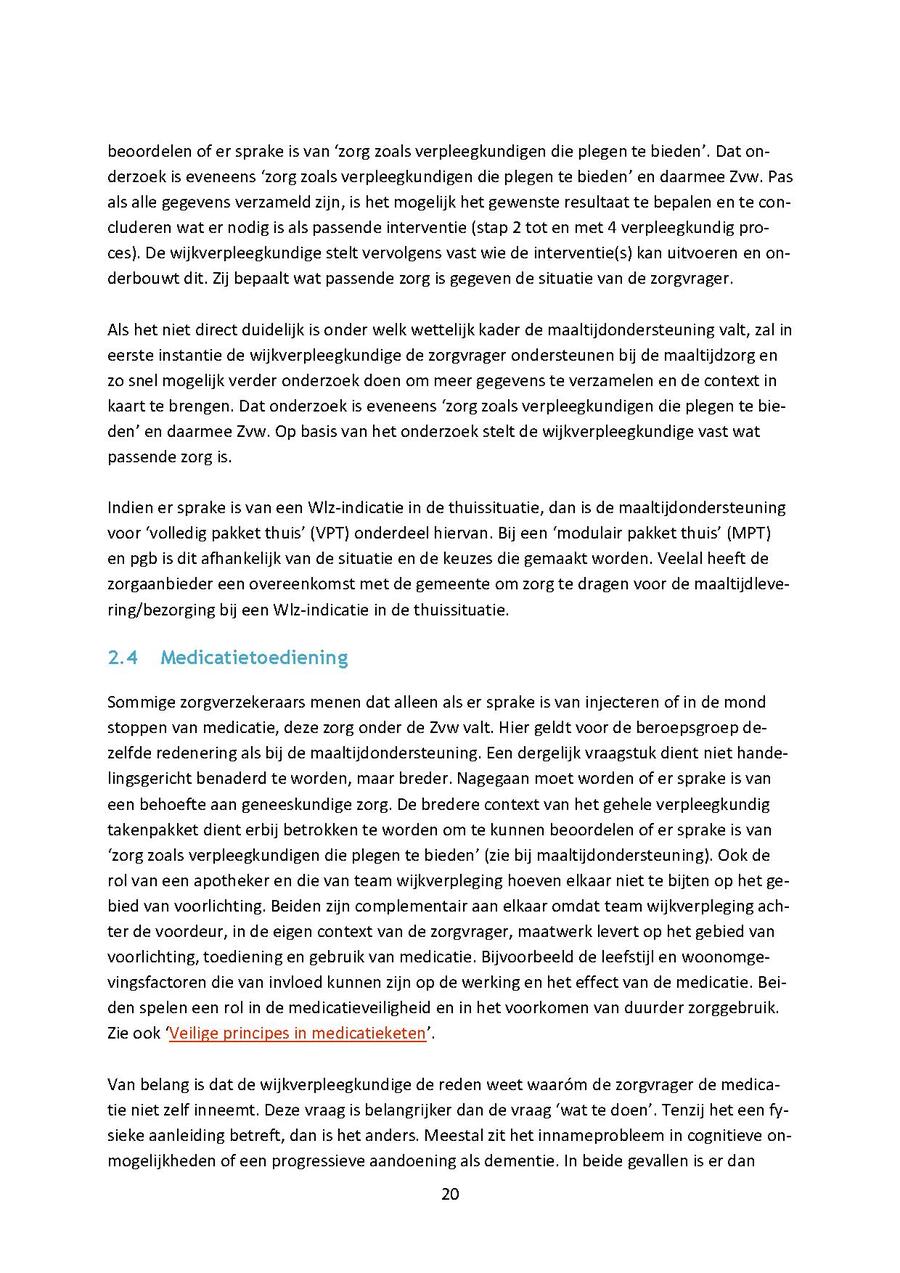 beoordelen of er sprake is van 'zorg zoals verpleegkundigen die plegen te bieden'. Dat onderzoek is eveneens 'zorg zoals verpleegkundigen die plegen te bieden' en daarmee Zvw. Pas als alle gegevens verzameld zijn, is het mogelijk het gewenste resultaat te bepalen en te concluderen wat er nodig is als passende interventie (stap 2 tot en met 4 verpleegkundig proces). De wijkverpleegkundige stelt vervolgens vast wie de interventie(s) kan uitvoeren en onderbouwt dit. Zij bepaalt wat passende zorg is gegeven de situatie van de zorgvrager.

Als het niet direct duidelijk is onder welk wettelijk kader de maaltijdondersteuning valt, zal in eerste instantie de wijkverpleegkundige de zorgvrager ondersteunen bij de maaltijdzorg en zo snel mogelijk verder onderzoek doen om meer gegevens te verzamelen en de context in kaart te brengen. Dat onderzoek is eveneens 'zorg zoals verpleegkundigen die plegen te bieden' en daarmee Zvw. Op basis van het onderzoek stelt de wijkverpleegkundige vast wat passende zorg is.

Indien er sprake is van een Wlz-indicatie in de thuissituatie, dan is de maaltijdondersteuning voor 'volledig pakket thuis' (VPT) onderdeel hiervan. Bij een 'modulair pakket thuis' (MPT) en pgb is dit afhankelijk van de situatie en de keuzes die gemaakt worden. Veelal heeft de zorgaanbieder een overeenkomst met de gemeente om zorg te dragen voor de maaltijdlevering/bezorging bij een Wlz-indicatie in de thuissituatie.

2.4 Medicatietoediening

Sommige zorgverzekeraars menen dat alleen als er sprake is van injecteren of in de mond stoppen van medicatie, deze zorg onder de Zvw valt. Hier geldt voor de beroepsgroep dezelfde redenering als bij de maaltijdondersteuning. Een dergelijk vraagstuk dient niet handelingsgericht benaderd te worden, maar breder. Nagegaan moet worden of er sprake is van een behoefte aan geneeskundige zorg. De bredere context van het gehele verpleegkundig takenpakket dient erbij betrokken te worden om te kunnen beoordelen of er sprake is van 'zorg zoals verpleegkundigen die plegen te bieden' (zie bij maaltijdondersteuning). Ook de rol van een apotheker en die van team wijkverpleging hoeven elkaar niet te bijten op het gebied van voorlichting. Beiden zijn complementair aan elkaar omdat team wijkverpleging achter de voordeur, in de eigen context van de zorgvrager, maatwerk levert op het gebied van voorlichting, toediening en gebruik van medicatie. Bijvoorbeeld de leefstijl en woonomgevingsfactoren die van invloed kunnen zijn op de werking en het effect van de medicatie. Beiden spelen een rol in de medicatieveiligheid en in het voorkomen van duurder zorggebruik. Zie ook 'Veilige principes in medicatieketen'.

Van belang is dat de wijkverpleegkundige de reden weet waaróm de zorgvrager de medicatie niet zelf inneemt. Deze vraag is belangrijker dan de vraag 'wat te doen'. Tenzij het een fysieke aanleiding betreft, dan is het anders. Meestal zit het innameprobleem in cognitieve onmogelijkheden of een progressieve aandoening als dementie. In beide gevallen is er dan

20